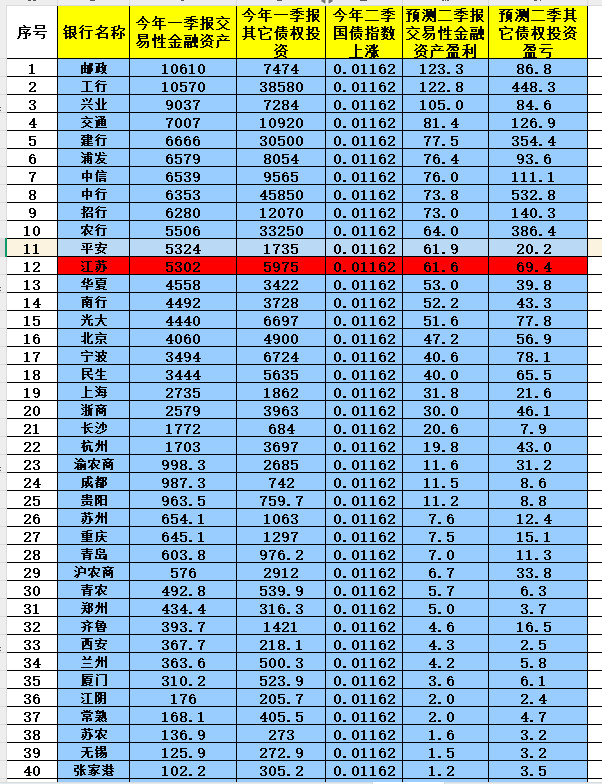 | 序号 | 银行名称 | 今年一季报交易性金融资产 | 今年一季报其它债权投资 | 今年二季国债指数上涨 | 预测二季报交易性金融资产盈利 | 预测二季其它债权投资盈亏 |
|---|---|---|---|---|---|---|
| 1 | 邮政 | 10610 | 7474 | 0.01162 | 123.3 | 86.8 |
| 2 | 工行 | 10570 | 38580 | 0.01162 | 122.8 | 448.3 |
| 3 | 兴业 | 9037 | 7284 | 0.01162 | 105.0 | 84.6 |
| 4 | 交通 | 7007 | 10920 | 0.01162 | 81.4 | 126.9 |
| 5 | 建行 | 6666 | 30500 | 0.01162 | 77.5 | 354.4 |
| 6 | 浦发 | 6579 | 8054 | 0.01162 | 76.4 | 93.6 |
| 7 | 中信 | 6539 | 9565 | 0.01162 | 76.0 | 111.1 |
| 8 | 中行 | 6353 | 45850 | 0.01162 | 73.8 | 532.8 |
| 9 | 招行 | 6280 | 12070 | 0.01162 | 73.0 | 140.3 |
| 10 | 农行 | 5506 | 33250 | 0.01162 | 64.0 | 386.4 |
| 11 | 平安 | 5324 | 1735 | 0.01162 | 61.9 | 20.2 |
| 12 | 江苏 | 5302 | 5975 | 0.01162 | 61.6 | 69.4 |
| 13 | 华夏 | 4558 | 3422 | 0.01162 | 53.0 | 39.8 |
| 14 | 南行 | 4492 | 3728 | 0.01162 | 52.2 | 43.3 |
| 15 | 光大 | 4440 | 6697 | 0.01162 | 51.6 | 77.8 |
| 16 | 北京 | 4060 | 4900 | 0.01162 | 47.2 | 56.9 |
| 17 | 宁波 | 3494 | 6724 | 0.01162 | 40.6 | 78.1 |
| 18 | 民生 | 3444 | 5635 | 0.01162 | 40.0 | 65.5 |
| 19 | 上海 | 2735 | 1862 | 0.01162 | 31.8 | 21.6 |
| 20 | 浙商 | 2579 | 3963 | 0.01162 | 30.0 | 46.1 |
| 21 | 长沙 | 1772 | 684 | 0.01162 | 20.6 | 7.9 |
| 22 | 杭州 | 1703 | 3697 | 0.01162 | 19.8 | 43.0 |
| 23 | 渝农商 | 998.3 | 2685 | 0.01162 | 11.6 | 31.2 |
| 24 | 成都 | 987.3 | 742 | 0.01162 | 11.5 | 8.6 |
| 25 | 贵阳 | 963.5 | 759.7 | 0.01162 | 11.2 | 8.8 |
| 26 | 苏州 | 654.1 | 1063 | 0.01162 | 7.6 | 12.4 |
| 27 | 重庆 | 645.1 | 1297 | 0.01162 | 7.5 | 15.1 |
| 28 | 青岛 | 603.8 | 976.2 | 0.01162 | 7.0 | 11.3 |
| 29 | 沪农商 | 576 | 2912 | 0.01162 | 6.7 | 33.8 |
| 30 | 青农 | 492.8 | 539.9 | 0.01162 | 5.7 | 6.3 |
| 31 | 郑州 | 434.4 | 316.3 | 0.01162 | 5.0 | 3.7 |
| 32 | 齐鲁 | 393.7 | 1421 | 0.01162 | 4.6 | 16.5 |
| 33 | 西安 | 367.7 | 218.1 | 0.01162 | 4.3 | 2.5 |
| 34 | 兰州 | 363.6 | 500.3 | 0.01162 | 4.2 | 5.8 |
| 35 | 厦门 | 310.2 | 523.9 | 0.01162 | 3.6 | 6.1 |
| 36 | 江阴 | 176 | 205.7 | 0.01162 | 2.0 | 2.4 |
| 37 | 常熟 | 168.1 | 405.5 | 0.01162 | 2.0 | 4.7 |
| 38 | 苏农 | 136.9 | 273 | 0.01162 | 1.6 | 3.2 |
| 39 | 无锡 | 125.9 | 272.9 | 0.01162 | 1.5 | 3.2 |
| 40 | 张家港 | 102.2 | 305.2 | 0.01162 | 1.2 | 3.5 |